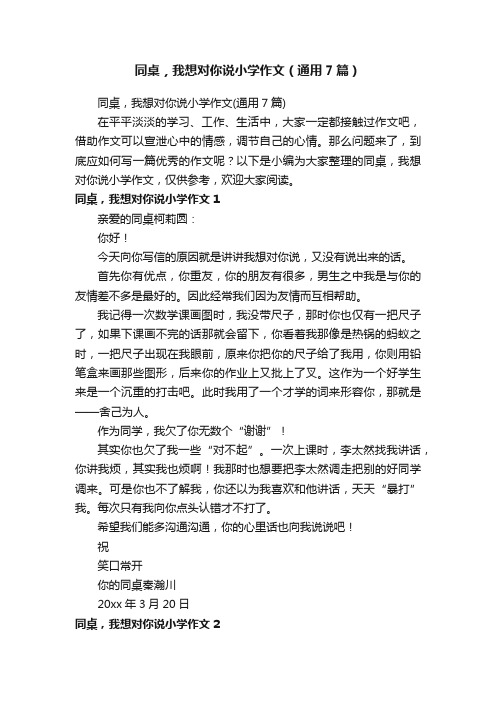 同桌，我想对你说小学作文（通用7篇）

同桌，我想对你说小学作文(通用7篇)

在平平淡淡的学习、工作、生活中，大家一定都接触过作文吧，借助作文可以宣泄心中的情感，调节自己的心情。那么问题来了，到底应如何写一篇优秀的作文呢？以下是小编为大家整理的同桌，我想对你说小学作文，仅供参考，欢迎大家阅读。

同桌，我想对你说小学作文1

亲爱的同桌柯莉圆：

你好！

今天向你写信的原因就是讲讲我想对你说，又没有说出来的话。

首先你有优点，你重友，你的朋友有很多，男生之中我是与你的友情差不多是最好的。因此经常我们因为友情而互相帮助。

我记得一次数学课画图时，我没带尺子，那时你也仅有一把尺子了，如果下课画不完的话那就会留下，你看着我那像是热锅的蚂蚁之时，一把尺子出现在我眼前，原来你把你的尺子给了我用，你则用铅笔盒来画那些图形，后来你的作业上又批上了叉。这作为一个好学生来是一个沉重的打击吧。此时我用了一个才学的词来形容你，那就是——舍己为人。

作为同学，我欠了你无数个“谢谢”！

其实你也欠了我一些“对不起”。一次上课时，李太然找我讲话，你讲我烦，其实我也烦啊！我那时也想要把李太然调走把别的好同学调来。可是你也不了解我，你还以为我喜欢和他讲话，天天“暴打”我。每次只有我向你点头认错才不打了。

希望我们能多沟通沟通，你的心里话也向我说说吧！

祝

笑口常开

你的同桌秦瀚川

20xx年3月20日

同桌，我想对你说小学作文2